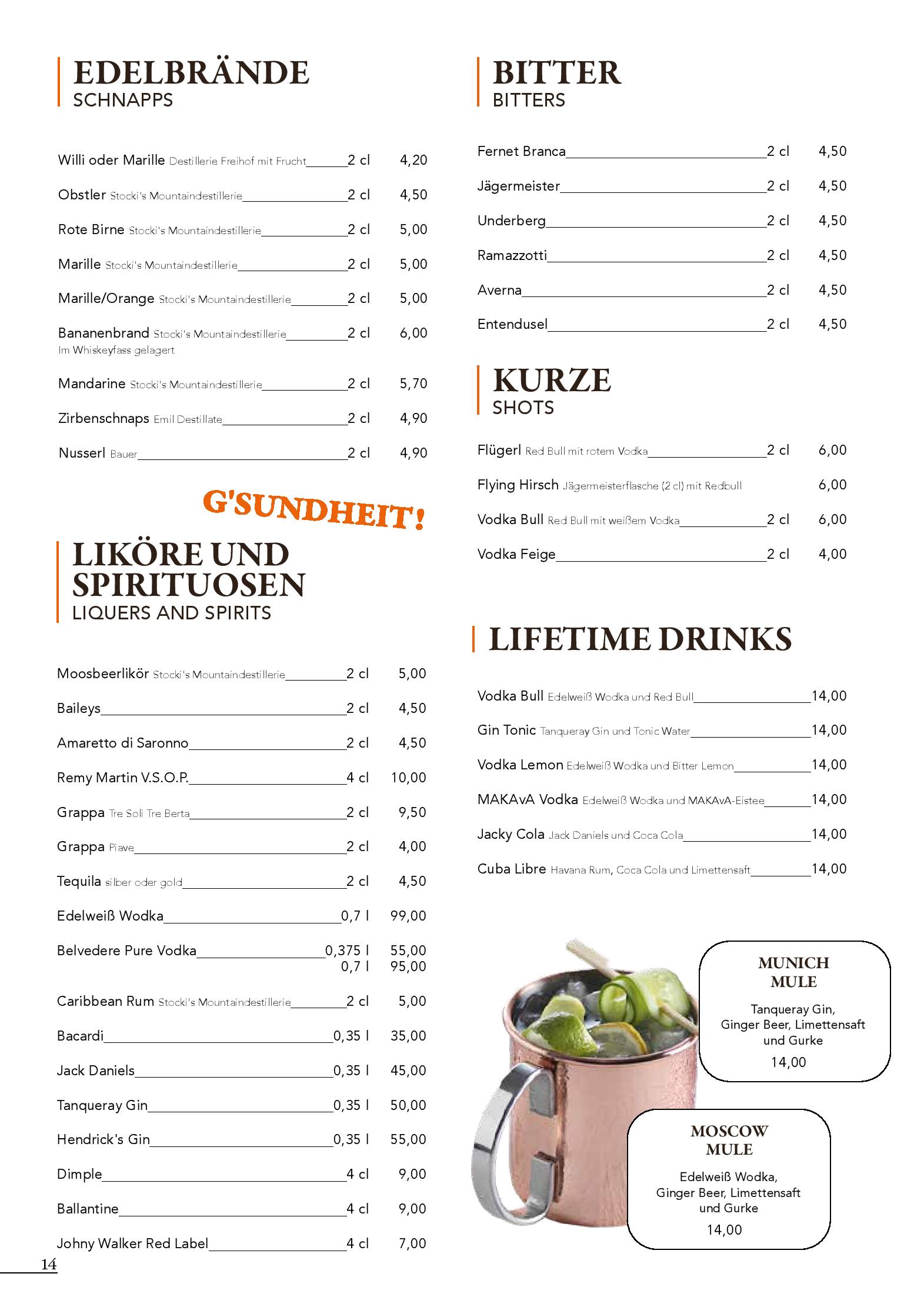 EDELBRÄNDE
SCHNAPPS

Willi oder Marille Destillerie Freihof mit Frucht 2 cl 4,20
Obstler Stocki's Mountaindestillerie 2 cl 4,50
Rote Birne Stocki's Mountaindestillerie 2 cl 5,00
Marille Stocki's Mountaindestillerie 2 cl 5,00
Marille/Orange Stocki's Mountaindestillerie 2 cl 5,00
Bananenbrand Stocki's Mountaindestillerie 2 cl 6,00
Im Whiskeyfass gelagert
Mandarine Stocki's Mountaindestillerie 2 cl 5,70
Zirbenschnaps Emil Destillate 2 cl 4,90
Nusserl Bauer 2 cl 4,90

G'SUNDHEIT!

LIKÖRE UND SPIRITUOSEN
LIQUERS AND SPIRITS

Moosbeerlikör Stocki's Mountaindestillerie 2 cl 5,00
Baileys 2 cl 4,50
Amaretto di Saronno 2 cl 4,50
Remy Martin V.S.O.P. 4 cl 10,00
Grappa Tre Soli Tre Berta 2 cl 9,50
Grappa Piave 2 cl 4,00
Tequila silber oder gold 2 cl 4,50
Edelweiß Wodka 0,7 l 99,00
Belvedere Pure Vodka 0,375 l 55,00
0,7 l 95,00
Caribbean Rum Stocki's Mountaindestillerie 2 cl 5,00
Bacardi 0,35 l 35,00
Jack Daniels 0,35 l 45,00
Tanqueray Gin 0,35 l 50,00
Hendrick's Gin 0,35 l 55,00
Dimple 4 cl 9,00
Ballantine 4 cl 9,00
Johny Walker Red Label 4 cl 7,00

14

BITTER
BITTERS

Fernet Branca 2 cl 4,50
Jägermeister 2 cl 4,50
Underberg 2 cl 4,50
Ramazzotti 2 cl 4,50
Averna 2 cl 4,50
Entendusel 2 cl 4,50

KURZE
SHOTS

Flügerl Red Bull mit rotem Vodka 2 cl 6,00
Flying Hirsch Jägermeisterflasche (2 cl) mit Redbull 6,00
Vodka Bull Red Bull mit weißem Vodka 2 cl 6,00
Vodka Feige 2 cl 4,00

LIFETIME DRINKS

Vodka Bull Edelweiß Wodka und Red Bull 14,00
Gin Tonic Tanqueray Gin und Tonic Water 14,00
Vodka Lemon Edelweiß Wodka und Bitter Lemon 14,00
MAKAvA Vodka Edelweiß Wodka und MAKAvA-Eistee 14,00
Jacky Cola Jack Daniels und Coca Cola 14,00
Cuba Libre Havana Rum, Coca Cola und Limettensaft 14,00

MUNICH MULE
Tanqueray Gin, Ginger Beer, Limettensaft und Gurke
14,00

MOSCOW MULE
Edelweiß Wodka, Ginger Beer, Limettensaft und Gurke
14,00